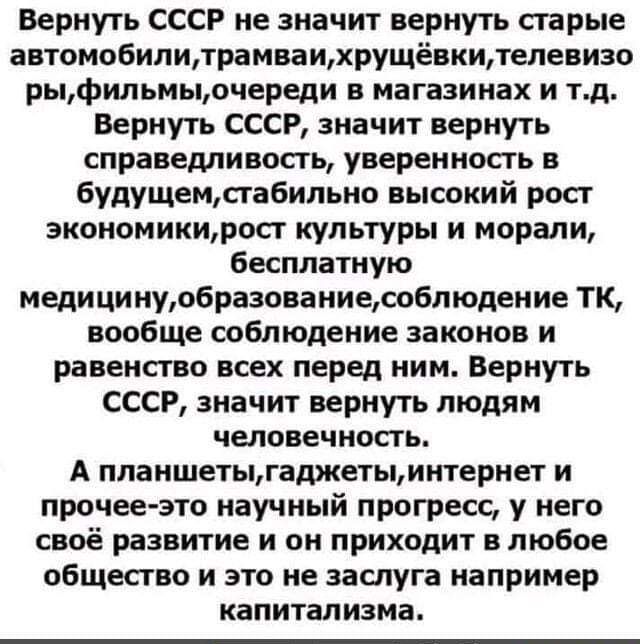 Вернуть СССР не значит вернуть старые автомобили,трамваи,хрущёвки,телевизоры,фильмы,очереди в магазинах и т.д. Вернуть СССР, значит вернуть справедливость, уверенность в будущем,стабильно высокий рост экономики,рост культуры и морали, бесплатную медицину,образование,соблюдение ТК, вообще соблюдение законов и равенство всех перед ним. Вернуть СССР, значит вернуть людям человечность.
А планшеты,гаджеты,интернет и прочее-это научный прогресс, у него своё развитие и он приходит в любое общество и это не заслуга например капитализма.